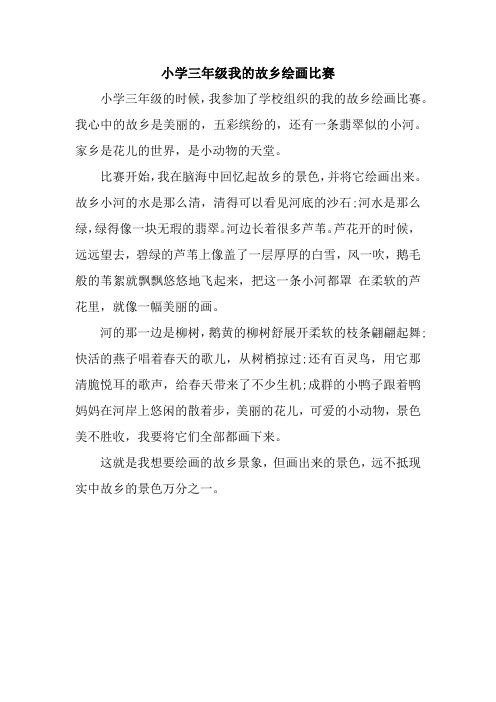 小学三年级我的故乡绘画比赛

小学三年级的时候，我参加了学校组织的我的故乡绘画比赛。我心中的故乡是美丽的，五彩缤纷的，还有一条翡翠似的小河。家乡是花儿的世界，是小动物的天堂。

比赛开始，我在脑海中回忆起故乡的景色，并将它绘画出来。故乡小河的水是那么清，清得可以看见河底的沙石;河水是那么绿，绿得像一块无瑕的翡翠。河边长着很多芦苇。芦花开的时候，远远望去，碧绿的芦苇上像盖了一层厚厚的白雪，风一吹，鹅毛般的苇絮就飘飘悠悠地飞起来，把这一条小河都罩 在柔软的芦花里，就像一幅美丽的画。

河的那一边是柳树，鹅黄的柳树舒展开柔软的枝条翩翩起舞;快活的燕子唱着春天的歌儿，从树梢掠过;还有百灵鸟，用它那清脆悦耳的歌声，给春天带来了不少生机;成群的小鸭子跟着鸭妈妈在河岸上悠闲的散着步，美丽的花儿，可爱的小动物，景色美不胜收，我要将它们全部都画下来。

这就是我想要绘画的故乡景象，但画出来的景色，远不抵现实中故乡的景色万分之一。